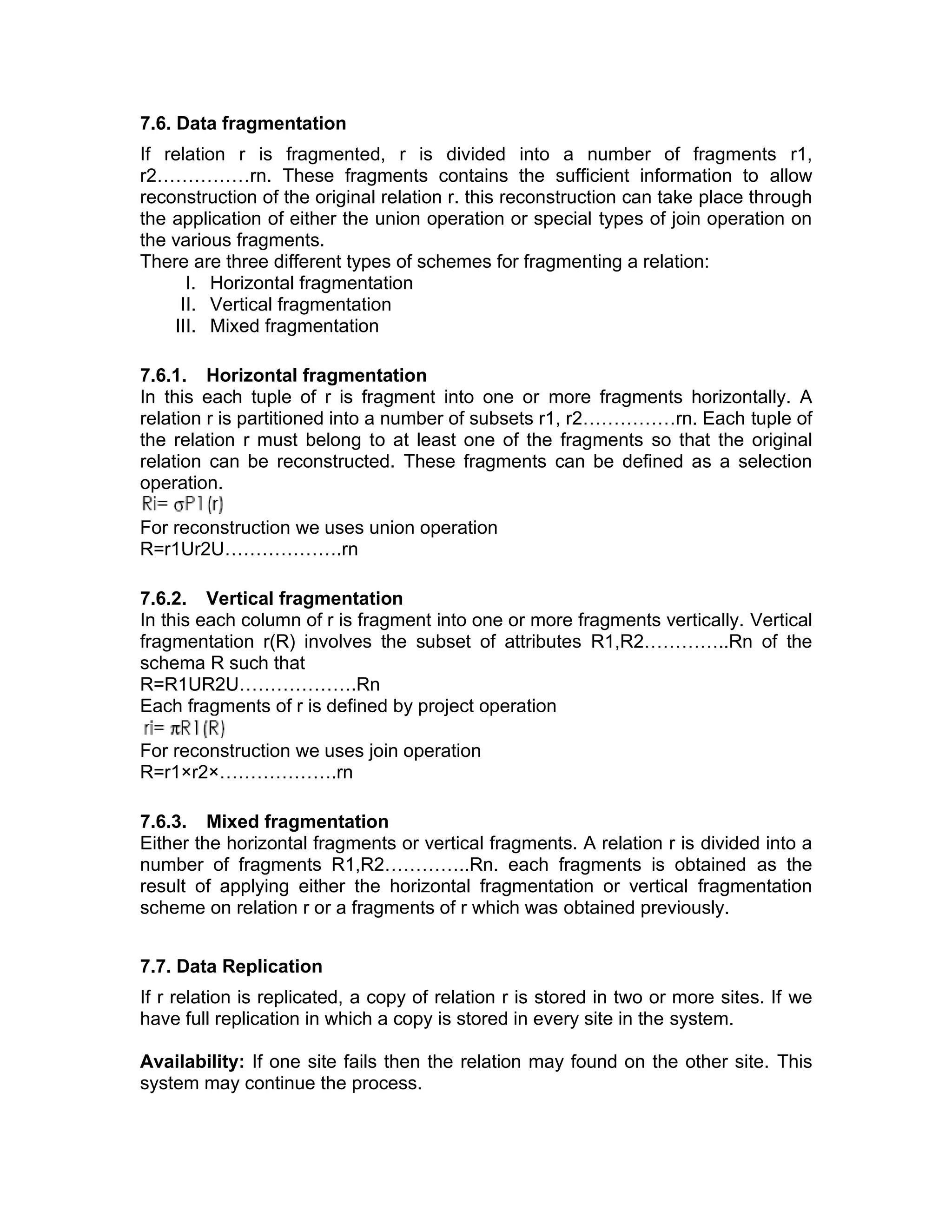 7.6. Data fragmentation

If relation r is fragmented, r is divided into a number of fragments r1, r2……………rn. These fragments contains the sufficient information to allow reconstruction of the original relation r. this reconstruction can take place through the application of either the union operation or special types of join operation on the various fragments.
There are three different types of schemes for fragmenting a relation:
I. Horizontal fragmentation
II. Vertical fragmentation
III. Mixed fragmentation

7.6.1. Horizontal fragmentation
In this each tuple of r is fragment into one or more fragments horizontally. A relation r is partitioned into a number of subsets r1, r2……………rn. Each tuple of the relation r must belong to at least one of the fragments so that the original relation can be reconstructed. These fragments can be defined as a selection operation.
$Ri= \sigma P1(r)$
For reconstruction we uses union operation
R=r1Ur2U……………….rn

7.6.2. Vertical fragmentation
In this each column of r is fragment into one or more fragments vertically. Vertical fragmentation r(R) involves the subset of attributes R1,R2…………..Rn of the schema R such that
R=R1UR2U……………….Rn
Each fragments of r is defined by project operation
$ri= \pi R1(R)$
For reconstruction we uses join operation
R=r1×r2×……………….rn

7.6.3. Mixed fragmentation
Either the horizontal fragments or vertical fragments. A relation r is divided into a number of fragments R1,R2…………..Rn. each fragments is obtained as the result of applying either the horizontal fragmentation or vertical fragmentation scheme on relation r or a fragments of r which was obtained previously.

7.7. Data Replication

If r relation is replicated, a copy of relation r is stored in two or more sites. If we have full replication in which a copy is stored in every site in the system.

Availability: If one site fails then the relation may found on the other site. This system may continue the process.